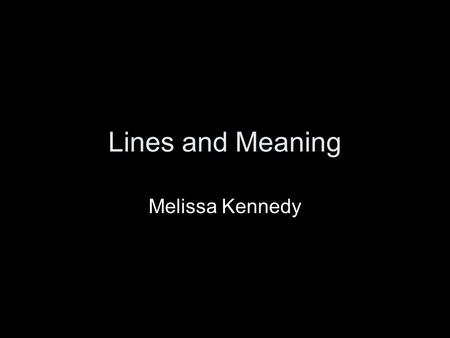 Lines and Meaning

Melissa Kennedy